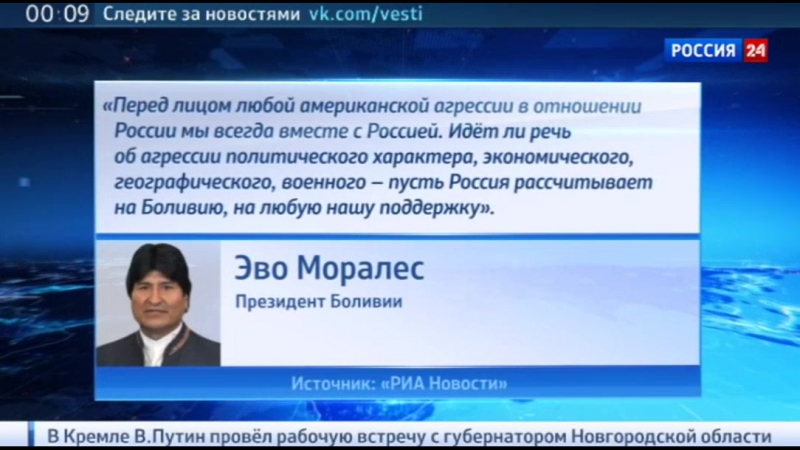 00:09 Следите за новостями vk.com/vesti

РОССИЯ 24

«Перед лицом любой американской агрессии в отношении России мы всегда вместе с Россией. Идёт ли речь об агрессии политического характера, экономического, географического, военного – пусть Россия рассчитывает на Боливию, на любую нашу поддержку».

Эво Моралес
Президент Боливии

Источник: «РИА Новости»

В Кремле В.Путин провёл рабочую встречу с губернатором Новгородской области